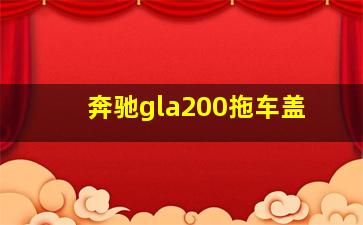 奔驰gla200拖车盖